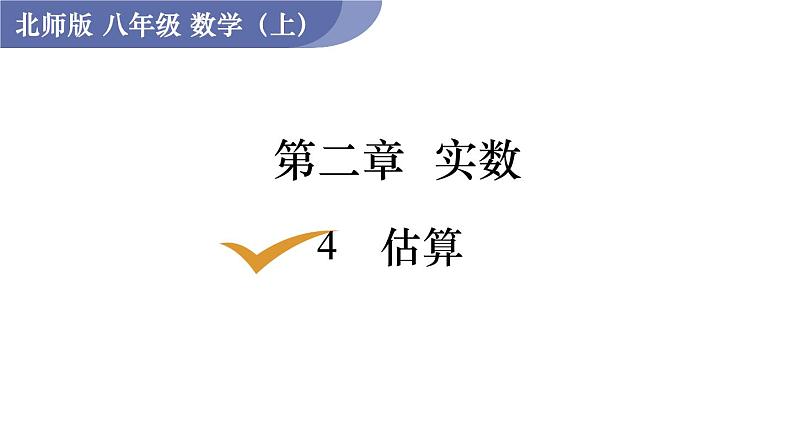 北师版 八年级 数学（上）

第二章 实数

4 估算